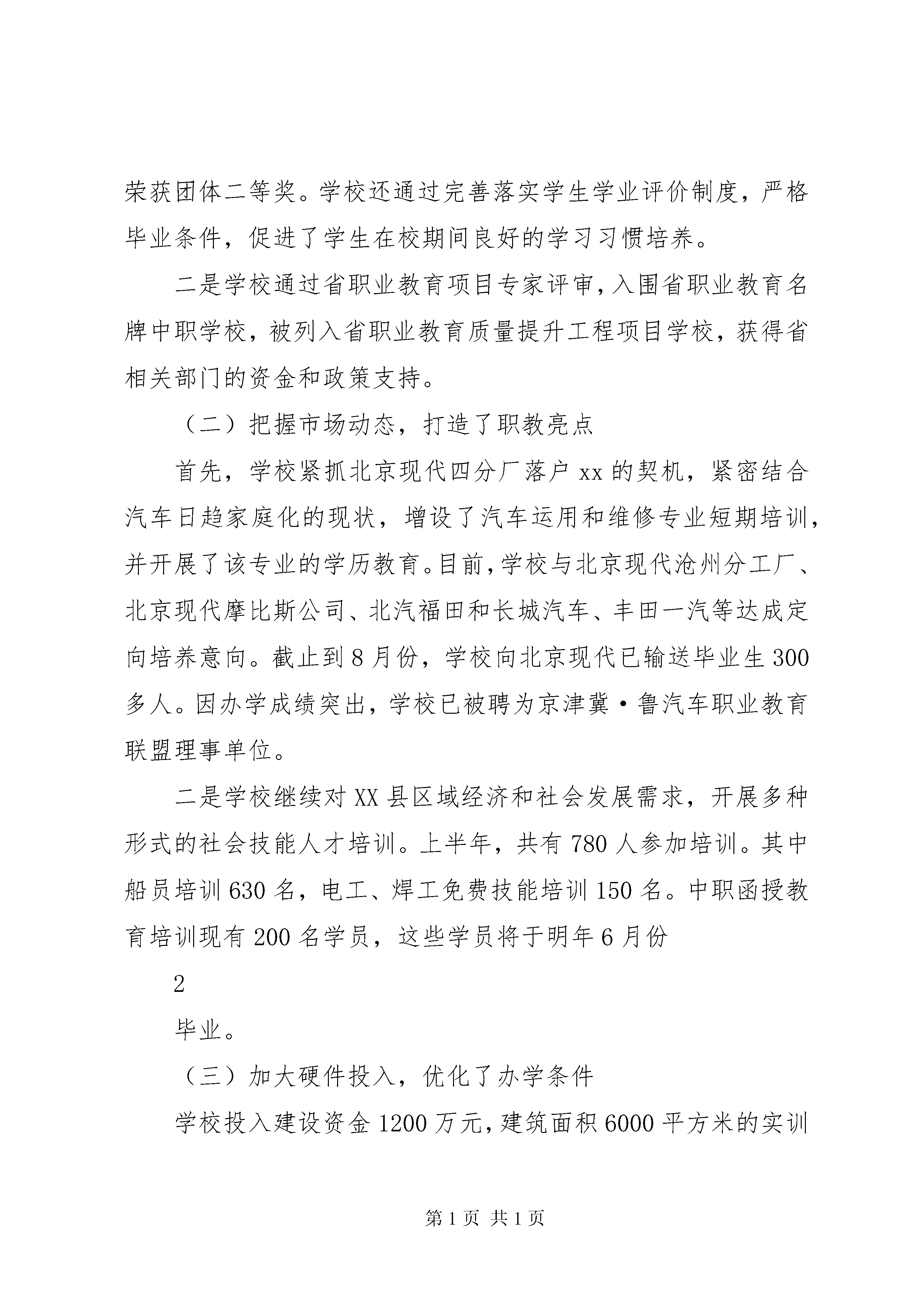 荣获团体二等奖。学校还通过完善落实学生学业评价制度，严格毕业条件，促进了学生在校期间良好的学习习惯培养。

二是学校通过省职业教育项目专家评审，入围省职业教育名牌中职学校，被列入省职业教育质量提升工程项目学校，获得省相关部门的资金和政策支持。

（二）把握市场动态，打造了职教亮点

首先，学校紧抓北京现代四分厂落户 xx 的契机，紧密结合汽车日趋家庭化的现状，增设了汽车运用和维修专业短期培训，并开展了该专业的学历教育。目前，学校与北京现代沧州分工厂、北京现代摩比斯公司、北汽福田和长城汽车、丰田一汽等达成定向培养意向。截止到 8 月份，学校向北京现代已输送毕业生 300 多人。因办学成绩突出，学校已被聘为京津冀·鲁汽车职业教育联盟理事单位。

二是学校继续对 XX 县区域经济和社会发展需求，开展多种形式的社会技能人才培训。上半年，共有 780 人参加培训。其中船员培训 630 名，电工、焊工免费技能培训 150 名。中职函授教育培训现有 200 名学员，这些学员将于明年 6 月份

2

毕业。

（三）加大硬件投入，优化了办学条件

学校投入建设资金 1200 万元，建筑面积 6000 平方米的实训

第 1 页 共 1 页